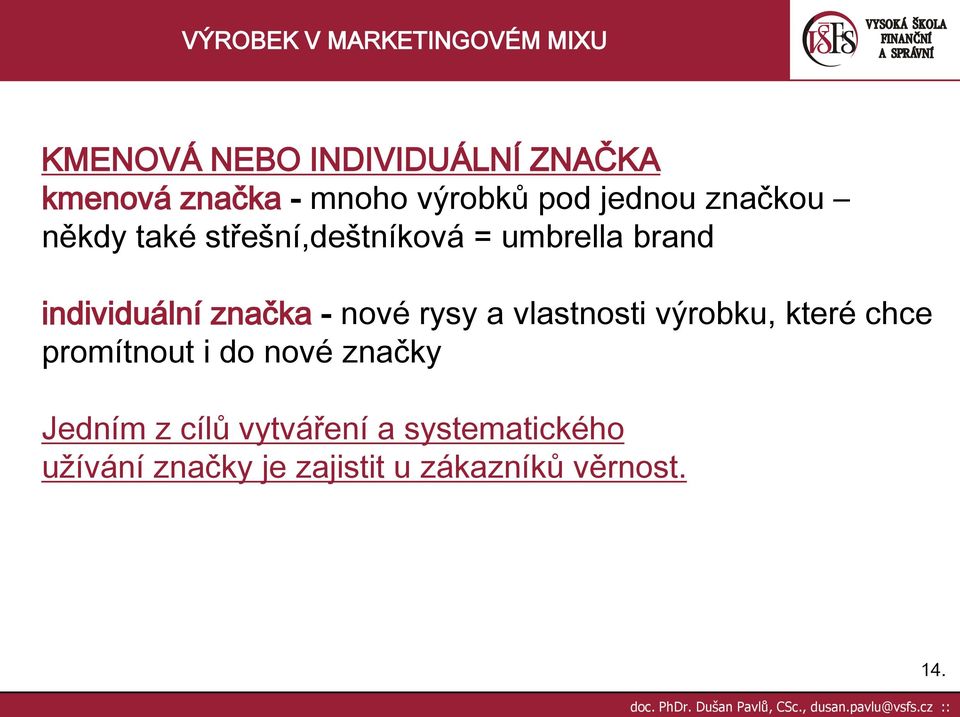 VÝROBEK V MARKETINGOVÉM MIXU

VŠFS VYSOKÁ ŠKOLA FINANČNÍ A SPRÁVNÍ

KMENOVÁ NEBO INDIVIDUÁLNÍ ZNAČKA
kmenová značka - mnoho výrobků pod jednou značkou – někdy také střešní,deštníková = umbrella brand

individuální značka - nové rysy a vlastnosti výrobku, které chce promítnout i do nové značky

Jedním z cílů vytváření a systematického užívání značky je zajistit u zákazníků věrnost.

14.

doc. PhDr. Dušan Pavlů, CSc., dusan.pavlu@vsfs.cz ::